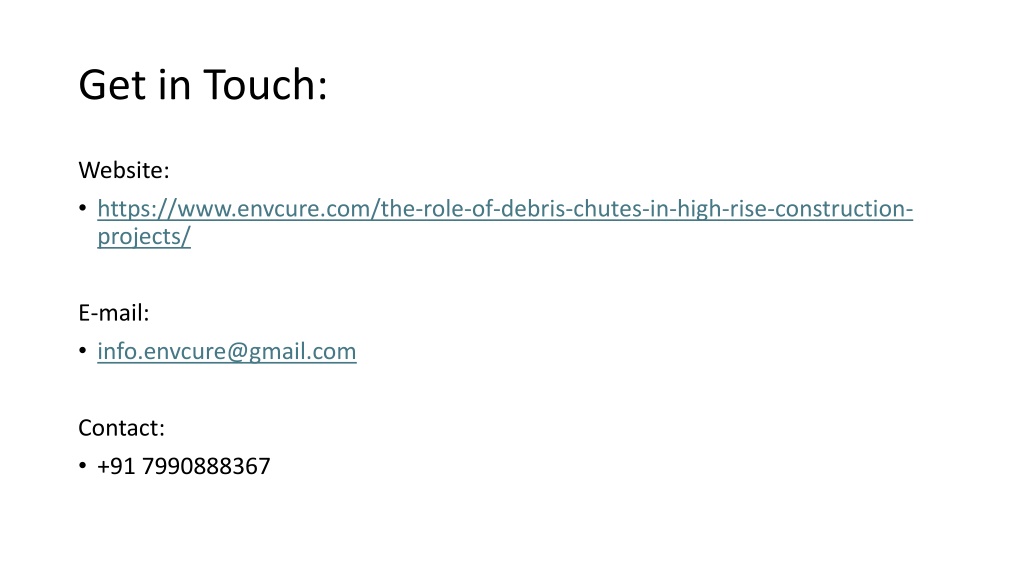 Get in Touch:

Website:

• https://www.envcure.com/the-role-of-debris-chutes-in-high-rise-construction-projects/

E-mail:

• info.envcure@gmail.com

Contact:

• +91 7990888367